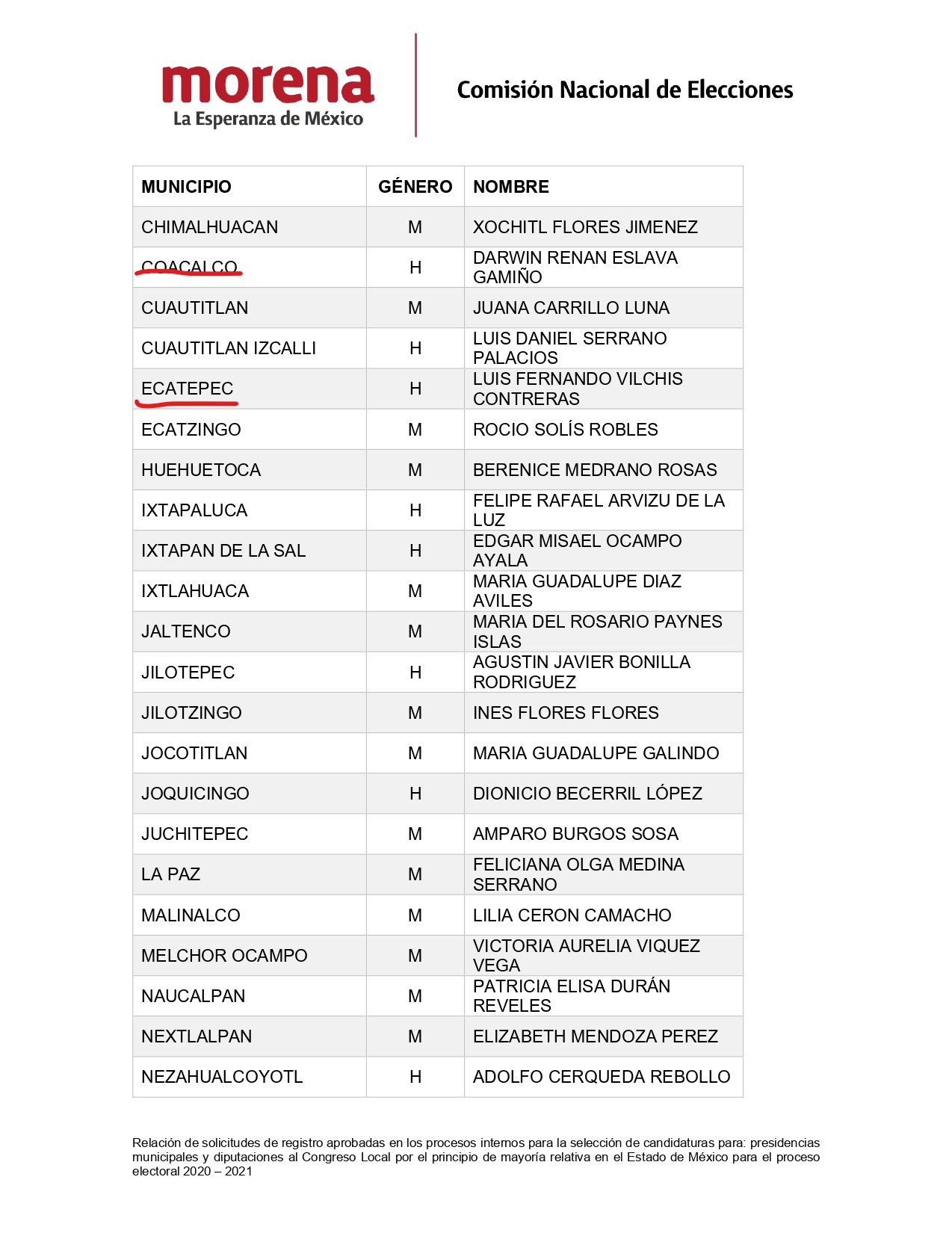 morena
La Esperanza de México

Comisión Nacional de Elecciones

| MUNICIPIO | GÉNERO | NOMBRE |
|---|---|---|
| CHIMALHUACAN | M | XOCHITL FLORES JIMENEZ |
| COACALCO | H | DARWIN RENAN ESLAVA GAMIÑO |
| CUAUTITLAN | M | JUANA CARRILLO LUNA |
| CUAUTITLAN IZCALLI | H | LUIS DANIEL SERRANO PALACIOS |
| ECATEPEC | H | LUIS FERNANDO VILCHIS CONTRERAS |
| ECATZINGO | M | ROCIO SOLÍS ROBLES |
| HUEHUETOCA | M | BERENICE MEDRANO ROSAS |
| IXTAPALUCA | H | FELIPE RAFAEL ARVIZU DE LA LUZ |
| IXTAPAN DE LA SAL | H | EDGAR MISAEL OCAMPO AYALA |
| IXTLAHUACA | M | MARIA GUADALUPE DIAZ AVILES |
| JALTENCO | M | MARIA DEL ROSARIO PAYNES ISLAS |
| JILOTEPEC | H | AGUSTIN JAVIER BONILLA RODRIGUEZ |
| JILOTZINGO | M | INES FLORES FLORES |
| JOCOTITLAN | M | MARIA GUADALUPE GALINDO |
| JOQUICINGO | H | DIONICIO BECERRIL LÓPEZ |
| JUCHITEPEC | M | AMPARO BURGOS SOSA |
| LA PAZ | M | FELICIANA OLGA MEDINA SERRANO |
| MALINALCO | M | LILIA CERON CAMACHO |
| MELCHOR OCAMPO | M | VICTORIA AURELIA VIQUEZ VEGA |
| NAUCALPAN | M | PATRICIA ELISA DURÁN REVELES |
| NEXTLALPAN | M | ELIZABETH MENDOZA PEREZ |
| NEZAHUALCOYOTL | H | ADOLFO CERQUEDA REBOLLO |

Relación de solicitudes de registro aprobadas en los procesos internos para la selección de candidaturas para: presidencias municipales y diputaciones al Congreso Local por el principio de mayoría relativa en el Estado de México para el proceso electoral 2020 – 2021